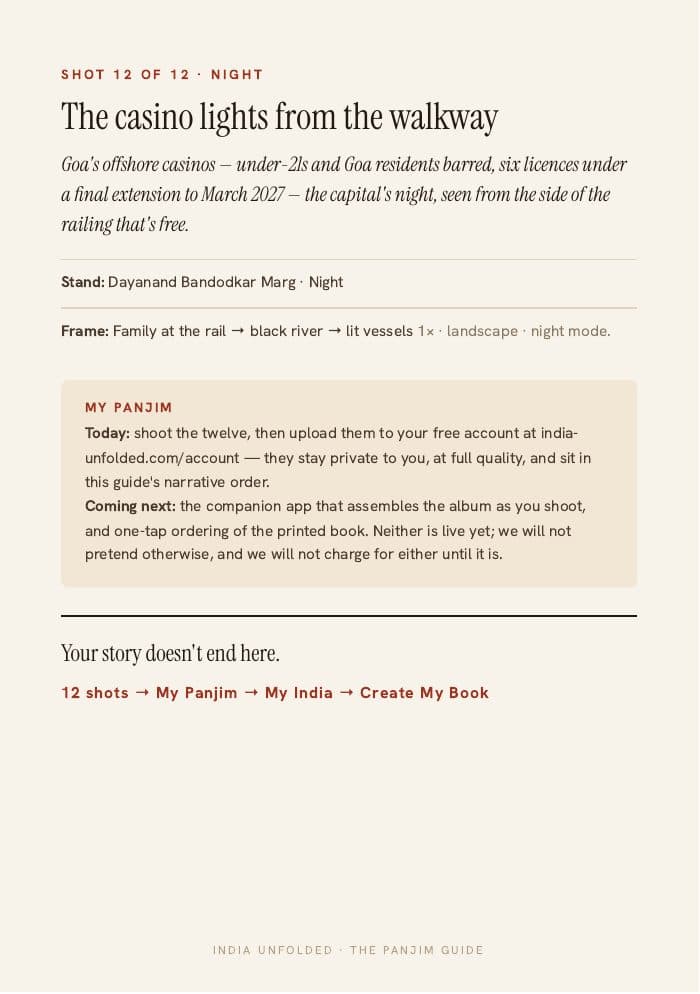 SHOT 12 OF 12 · NIGHT

The casino lights from the walkway

Goa's offshore casinos — under-21s and Goa residents barred, six licences under a final extension to March 2027 — the capital's night, seen from the side of the railing that's free.

Stand: Dayanand Bandodkar Marg · Night

Frame: Family at the rail → black river → lit vessels 1× · landscape · night mode.

MY PANJIM

Today: shoot the twelve, then upload them to your free account at india-unfolded.com/account — they stay private to you, at full quality, and sit in this guide's narrative order.

Coming next: the companion app that assembles the album as you shoot, and one-tap ordering of the printed book. Neither is live yet; we will not pretend otherwise, and we will not charge for either until it is.

Your story doesn't end here.

12 shots → My Panjim → My India → Create My Book

INDIA UNFOLDED · THE PANJIM GUIDE